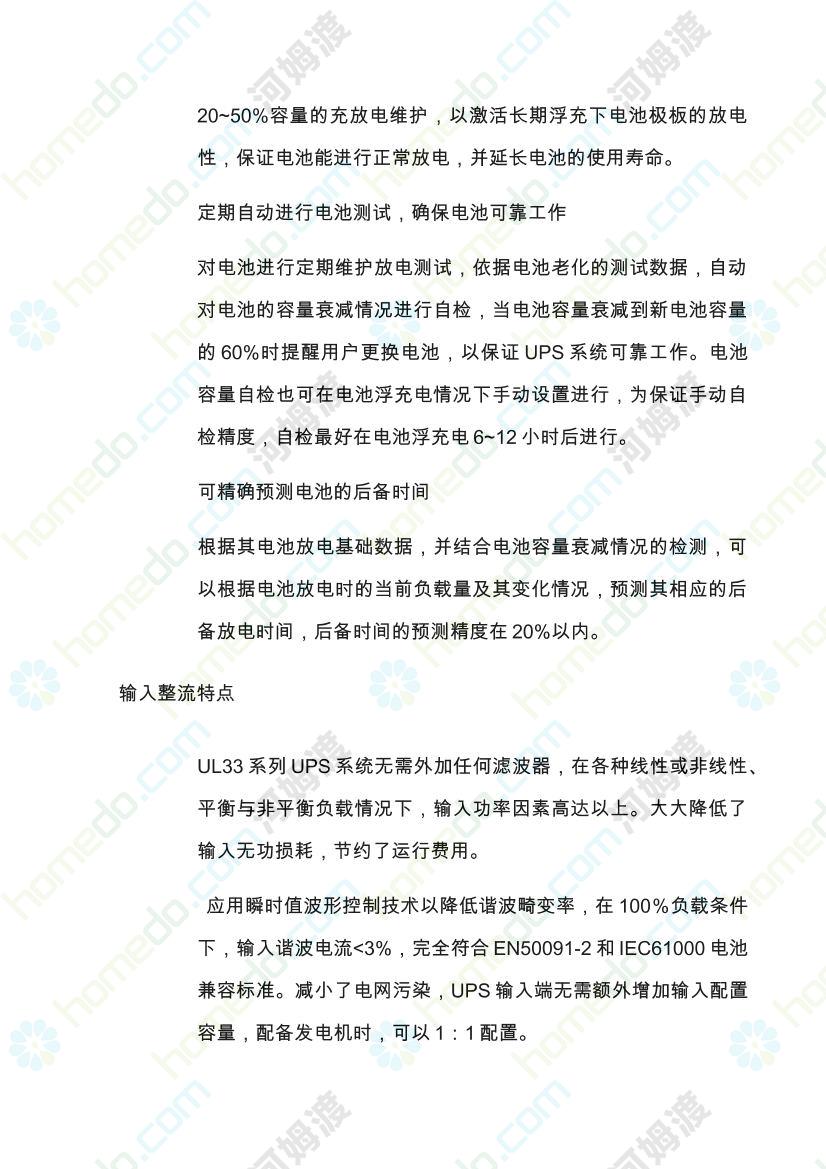 20~50%容量的充放电维护，以激活长期浮充下电池极板的放电性，保证电池能进行正常放电，并延长电池的使用寿命。

定期自动进行电池测试，确保电池可靠工作

对电池进行定期维护放电测试，依据电池老化的测试数据，自动对电池的容量衰减情况进行自检，当电池容量衰减到新电池容量的 60%时提醒用户更换电池，以保证 UPS 系统可靠工作。电池容量自检也可在电池浮充电情况下手动设置进行，为保证手动自检精度，自检最好在电池浮充电 6~12 小时后进行。

可精确预测电池的后备时间

根据其电池放电基础数据，并结合电池容量衰减情况的检测，可以根据电池放电时的当前负载量及其变化情况，预测其相应的后备放电时间，后备时间的预测精度在 20%以内。

输入整流特点

UL33 系列 UPS 系统无需外加任何滤波器，在各种线性或非线性、平衡与非平衡负载情况下，输入功率因素高达以上。大大降低了输入无功损耗，节约了运行费用。

应用瞬时值波形控制技术以降低谐波畸变率，在 100%负载条件下，输入谐波电流<3%，完全符合 EN50091-2 和 IEC61000 电池兼容标准。减小了电网污染，UPS 输入端无需额外增加输入配置容量，配备发电机时，可以 1：1 配置。

homedo.com 河姆渡